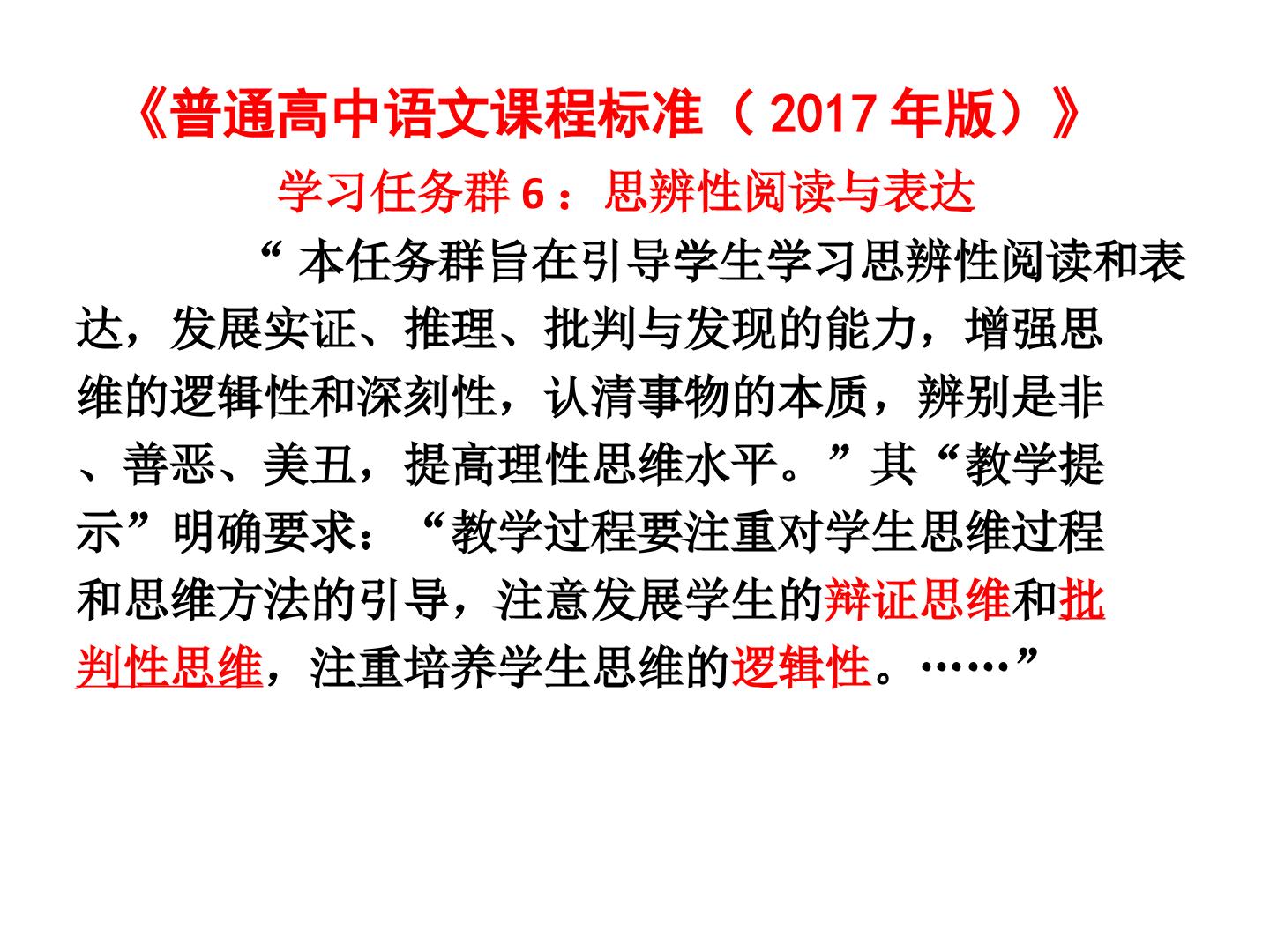 《普通高中语文课程标准（2017年版）》

学习任务群6：思辨性阅读与表达

“本任务群旨在引导学生学习思辨性阅读和表达，发展实证、推理、批判与发现的能力，增强思维的逻辑性和深刻性，认清事物的本质，辨别是非、善恶、美丑，提高理性思维水平。”其“教学提示”明确要求：“教学过程要注重对学生思维过程和思维方法的引导，注意发展学生的辩证思维和批判性思维，注重培养学生思维的逻辑性。……”